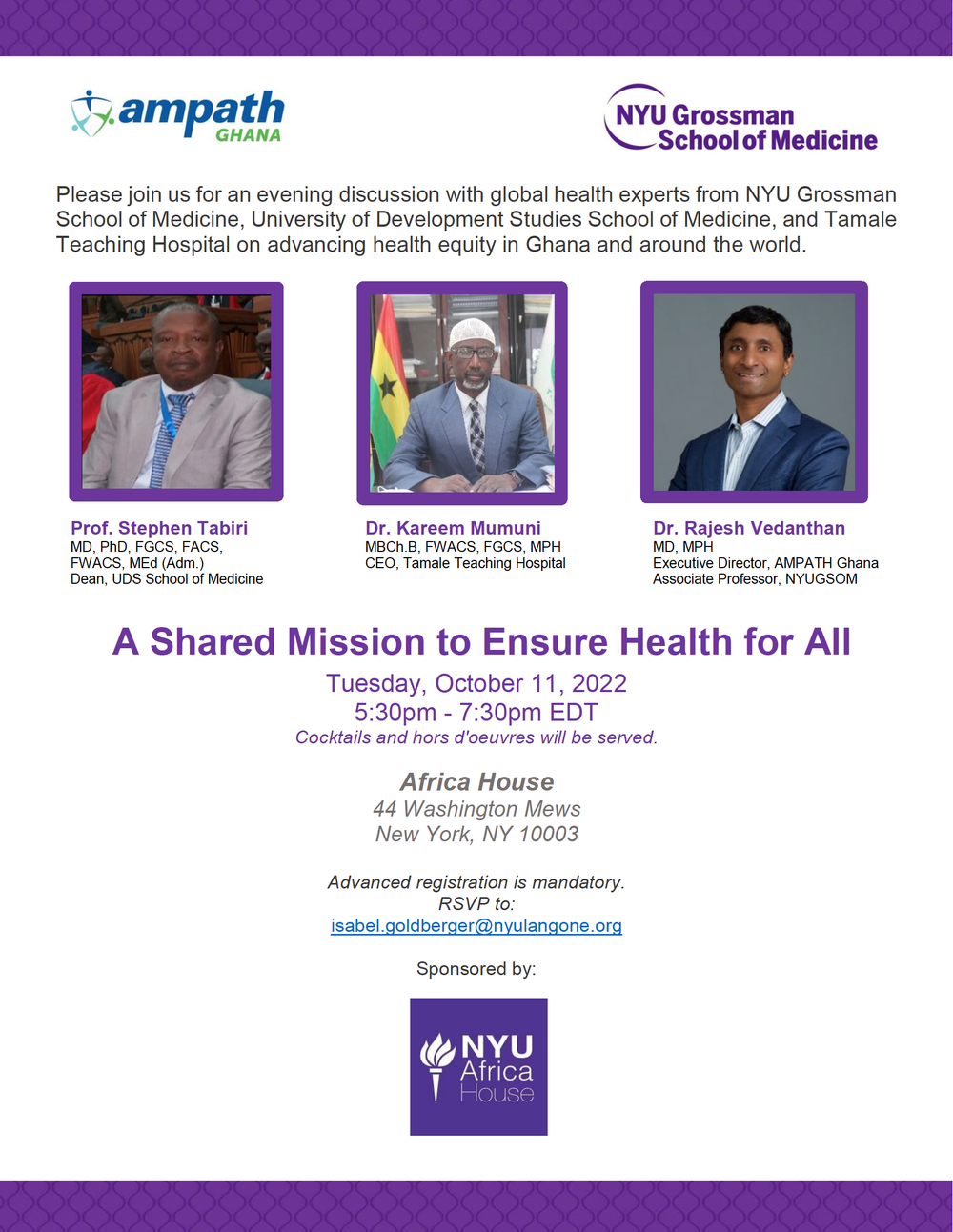 ampath GHANA

NYU Grossman School of Medicine

Please join us for an evening discussion with global health experts from NYU Grossman School of Medicine, University of Development Studies School of Medicine, and Tamale Teaching Hospital on advancing health equity in Ghana and around the world.

Prof. Stephen Tabiri
MD, PhD, FGCS, FACS, FWACS, MEd (Adm.)
Dean, UDS School of Medicine

Dr. Kareem Mumuni
MBCh.B, FWACS, FGCS, MPH
CEO, Tamale Teaching Hospital

Dr. Rajesh Vedanthan
MD, MPH
Executive Director, AMPATH Ghana
Associate Professor, NYUGSOM

A Shared Mission to Ensure Health for All

Tuesday, October 11, 2022
5:30pm - 7:30pm EDT
Cocktails and hors d'oeuvres will be served.

Africa House
44 Washington Mews
New York, NY 10003

Advanced registration is mandatory.
RSVP to:
isabel.goldberger@nyulangone.org

Sponsored by:

NYU Africa House